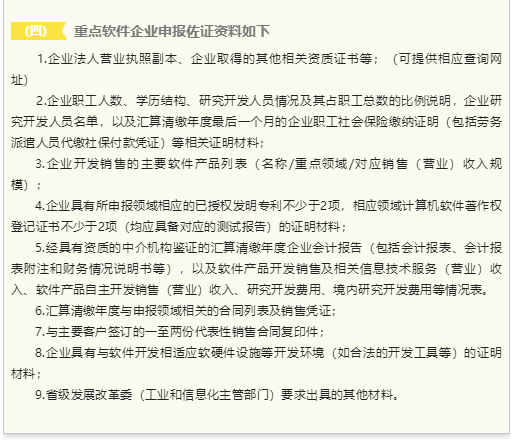 （四） 重点软件企业申报佐证资料如下

1.企业法人营业执照副本、企业取得的其他相关资质证书等；（可提供相应查询网址）

2.企业职工人数、学历结构、研究开发人员情况及其占职工总数的比例说明，企业研究开发人员名单，以及汇算清缴年度最后一个月的企业职工社会保险缴纳证明（包括劳务派遣人员代缴社保付款凭证）等相关证明材料；

3.企业开发销售的主要软件产品列表（名称/重点领域/对应销售（营业）收入规模）；

4.企业具有所申报领域相应的已授权发明专利不少于2项，相应领域计算机软件著作权登记证书不少于2项（均应具备对应的测试报告）的证明材料；

5.经具有资质的中介机构鉴证的汇算清缴年度企业会计报告（包括会计报表、会计报表附注和财务情况说明书等），以及软件产品开发销售及相关信息技术服务（营业）收入、软件产品自主开发销售（营业）收入、研究开发费用、境内研究开发费用等情况表。

6.汇算清缴年度与申报领域相关的合同列表及销售凭证；

7.与主要客户签订的一至两份代表性销售合同复印件；

8.企业具有与软件开发相适应软硬件设施等开发环境（如合法的开发工具等）的证明材料；

9.省级发展改革委（工业和信息化主管部门）要求出具的其他材料。